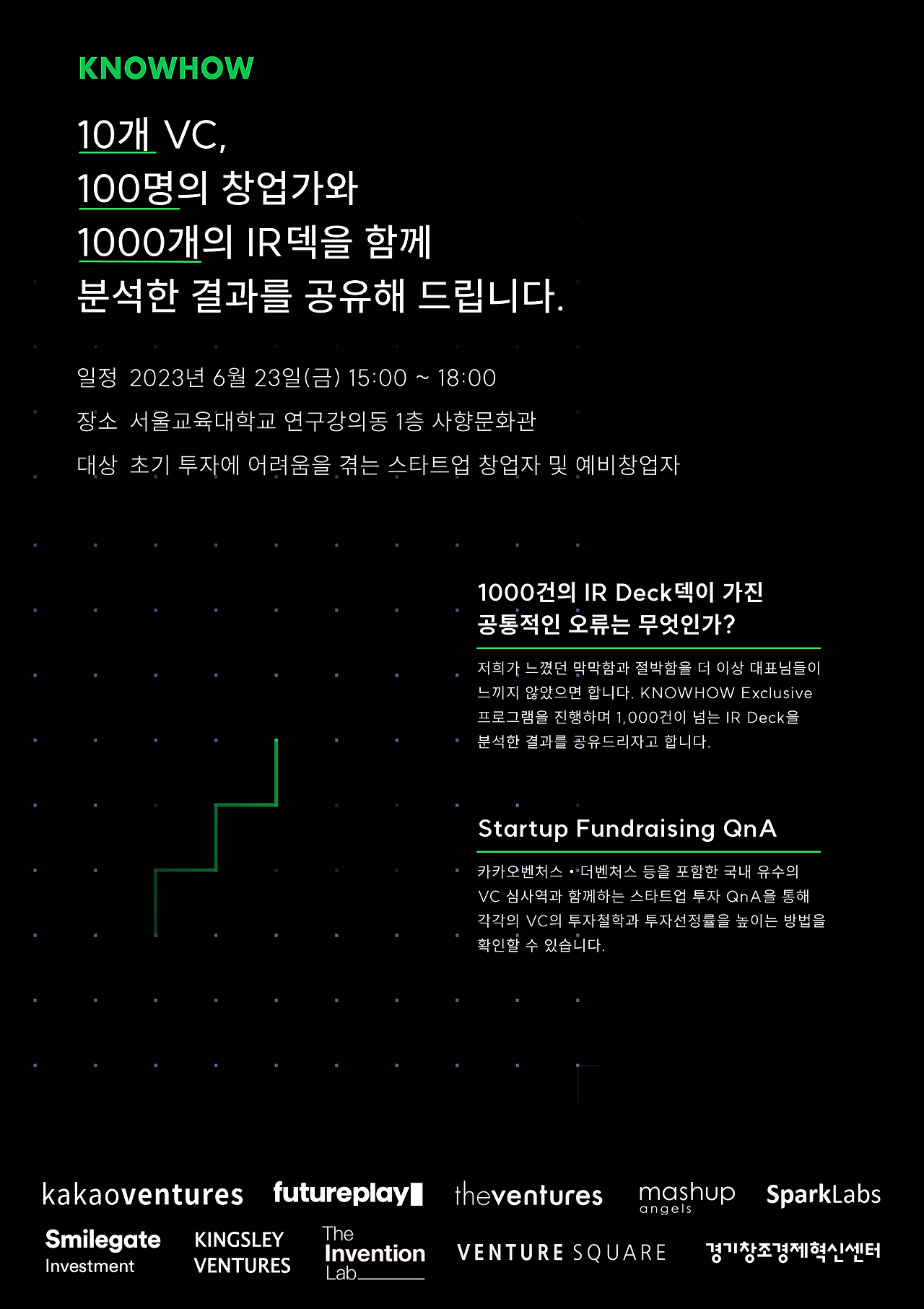 KNOWHOW

10개 VC,
100명의 창업가와
1000개의 IR덱을 함께
분석한 결과를 공유해 드립니다.

일정 2023년 6월 23일(금) 15:00 ~ 18:00

장소 서울교육대학교 연구강의동 1층 사향문화관

대상 초기 투자에 어려움을 겪는 스타트업 창업자 및 예비창업자

1000건의 IR Deck덱이 가진
공통적인 오류는 무엇인가?

저희가 느꼈던 막막함과 절박함을 더 이상 대표님들이 느끼지 않았으면 합니다. KNOWHOW Exclusive 프로그램을 진행하며 1,000건이 넘는 IR Deck을 분석한 결과를 공유드리자고 합니다.

Startup Fundraising QnA

카카오벤처스 • 더벤처스 등을 포함한 국내 유수의 VC 심사역과 함께하는 스타트업 투자 QnA을 통해 각각의 VC의 투자철학과 투자선정률을 높이는 방법을 확인할 수 있습니다.

kakaoventures
futureplay
theventures
mashup angels
SparkLabs
Smilegate Investment
KINGSLEY VENTURES
The Invention Lab
VENTURE SQUARE
경기창조경제혁신센터